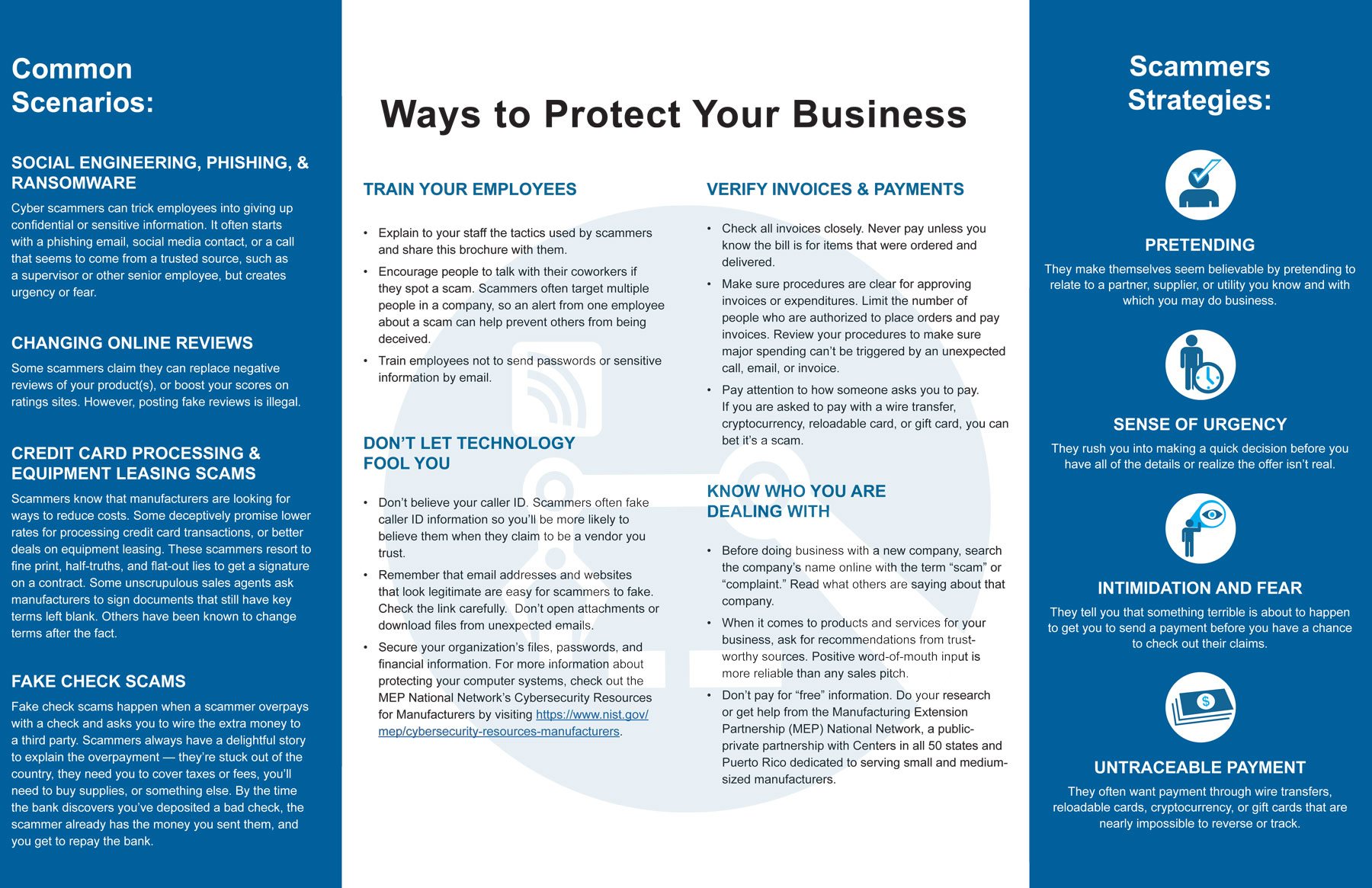 Common Scenarios:

SOCIAL ENGINEERING, PHISHING, & RANSOMWARE

Cyber scammers can trick employees into giving up confidential or sensitive information. It often starts with a phishing email, social media contact, or a call that seems to come from a trusted source, such as a supervisor or other senior employee, but creates urgency or fear.

CHANGING ONLINE REVIEWS

Some scammers claim they can replace negative reviews of your product(s), or boost your scores on ratings sites. However, posting fake reviews is illegal.

CREDIT CARD PROCESSING & EQUIPMENT LEASING SCAMS

Scammers know that manufacturers are looking for ways to reduce costs. Some deceptively promise lower rates for processing credit card transactions, or better deals on equipment leasing. These scammers resort to fine print, half-truths, and flat-out lies to get a signature on a contract. Some unscrupulous sales agents ask manufacturers to sign documents that still have key terms left blank. Others have been known to change terms after the fact.

FAKE CHECK SCAMS

Fake check scams happen when a scammer overpays with a check and asks you to wire the extra money to a third party. Scammers always have a delightful story to explain the overpayment — they're stuck out of the country, they need you to cover taxes or fees, you'll need to buy supplies, or something else. By the time the bank discovers you've deposited a bad check, the scammer already has the money you sent them, and you get to repay the bank.

Ways to Protect Your Business

TRAIN YOUR EMPLOYEES

• Explain to your staff the tactics used by scammers and share this brochure with them.
• Encourage people to talk with their coworkers if they spot a scam. Scammers often target multiple people in a company, so an alert from one employee about a scam can help prevent others from being deceived.
• Train employees not to send passwords or sensitive information by email.

DON'T LET TECHNOLOGY FOOL YOU

• Don't believe your caller ID. Scammers often fake caller ID information so you'll be more likely to believe them when they claim to be a vendor you trust.
• Remember that email addresses and websites that look legitimate are easy for scammers to fake. Check the link carefully. Don't open attachments or download files from unexpected emails.
• Secure your organization's files, passwords, and financial information. For more information about protecting your computer systems, check out the MEP National Network's Cybersecurity Resources for Manufacturers by visiting https://www.nist.gov/mep/cybersecurity-resources-manufacturers.

VERIFY INVOICES & PAYMENTS

• Check all invoices closely. Never pay unless you know the bill is for items that were ordered and delivered.
• Make sure procedures are clear for approving invoices or expenditures. Limit the number of people who are authorized to place orders and pay invoices. Review your procedures to make sure major spending can't be triggered by an unexpected call, email, or invoice.
• Pay attention to how someone asks you to pay. If you are asked to pay with a wire transfer, cryptocurrency, reloadable card, or gift card, you can bet it's a scam.

KNOW WHO YOU ARE DEALING WITH

• Before doing business with a new company, search the company's name online with the term "scam" or "complaint." Read what others are saying about that company.
• When it comes to products and services for your business, ask for recommendations from trustworthy sources. Positive word-of-mouth input is more reliable than any sales pitch.
• Don't pay for "free" information. Do your research or get help from the Manufacturing Extension Partnership (MEP) National Network, a public-private partnership with Centers in all 50 states and Puerto Rico dedicated to serving small and medium-sized manufacturers.

Scammers Strategies:

PRETENDING
They make themselves seem believable by pretending to relate to a partner, supplier, or utility you know and with which you may do business.

SENSE OF URGENCY
They rush you into making a quick decision before you have all of the details or realize the offer isn't real.

INTIMIDATION AND FEAR
They tell you that something terrible is about to happen to get you to send a payment before you have a chance to check out their claims.

$

UNTRACEABLE PAYMENT
They often want payment through wire transfers, reloadable cards, cryptocurrency, or gift cards that are nearly impossible to reverse or track.